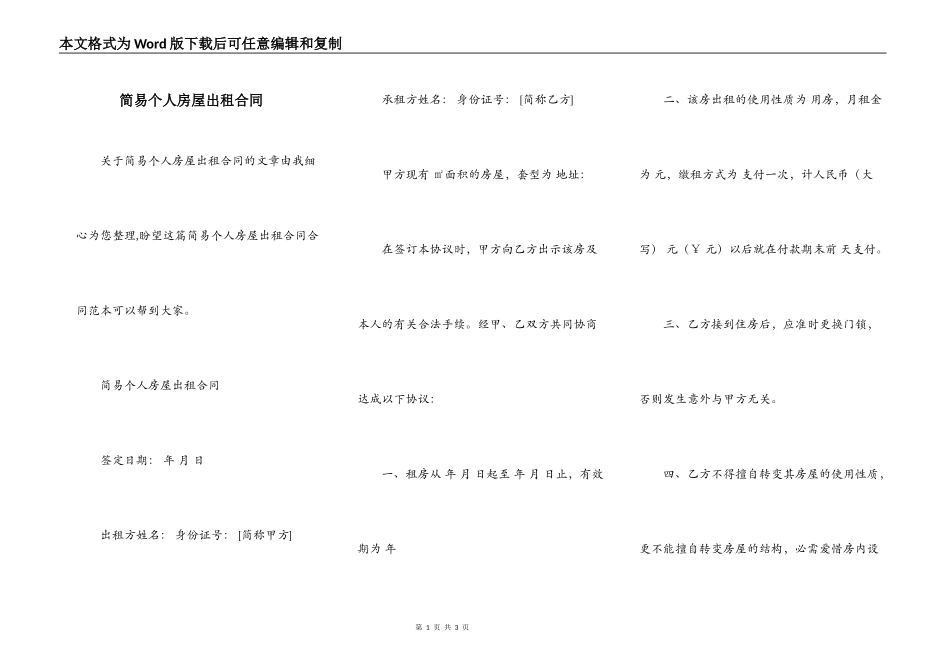 本文格式为Word版下载后可任意编辑和复制

简易个人房屋出租合同

关于简易个人房屋出租合同的文章由我细心为您整理,盼望这篇简易个人房屋出租合同合同范本可以帮到大家。

简易个人房屋出租合同

签定日期： 年 月 日

出租方姓名： 身份证号： [简称甲方]

承租方姓名： 身份证号： [简称乙方]

甲方现有 ㎡面积的房屋，套型为 地址：

在签订本协议时，甲方向乙方出示该房及本人的有关合法手续。经甲、乙双方共同协商达成以下协议：

一、租房从 年 月 日起至 年 月 日止，有效期为 年

二、该房出租的使用性质为 用房，月租金为 元，缴租方式为 支付一次，计人民币（大写） 元（￥ 元）以后就在付款期末前 天支付。

三、乙方接到住房后，应准时更换门锁，否则发生意外与甲方无关。

四、乙方不得擅自转变其房屋的使用性质，更不能擅自转变房屋的结构，必需爱惜房内设

第 1 页 共 3 页